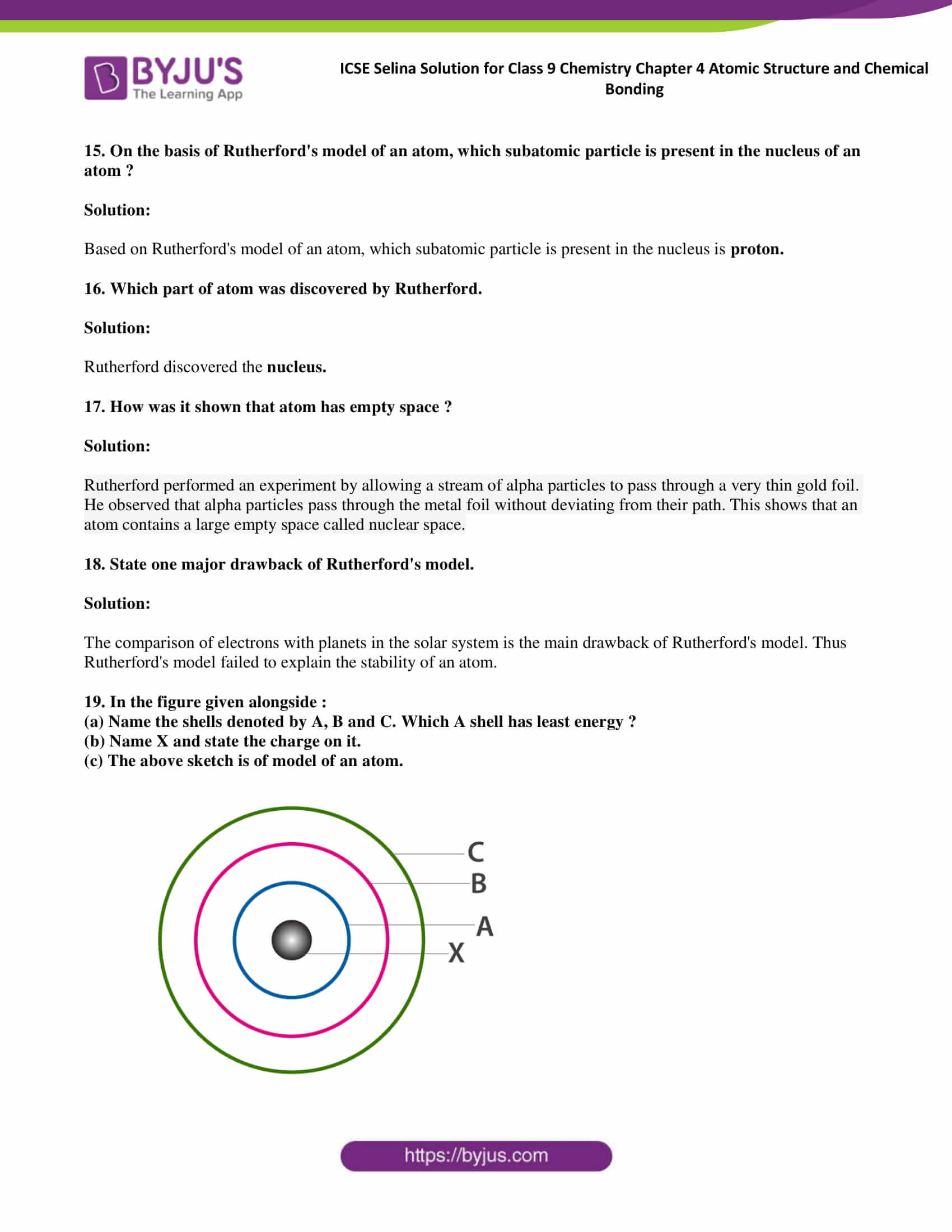 BYJU'S
The Learning App

ICSE Selina Solution for Class 9 Chemistry Chapter 4 Atomic Structure and Chemical Bonding

15. On the basis of Rutherford's model of an atom, which subatomic particle is present in the nucleus of an atom ?

Solution:

Based on Rutherford's model of an atom, which subatomic particle is present in the nucleus is proton.

16. Which part of atom was discovered by Rutherford.

Solution:

Rutherford discovered the nucleus.

17. How was it shown that atom has empty space ?

Solution:

Rutherford performed an experiment by allowing a stream of alpha particles to pass through a very thin gold foil. He observed that alpha particles pass through the metal foil without deviating from their path. This shows that an atom contains a large empty space called nuclear space.

18. State one major drawback of Rutherford's model.

Solution:

The comparison of electrons with planets in the solar system is the main drawback of Rutherford's model. Thus Rutherford's model failed to explain the stability of an atom.

19. In the figure given alongside :
(a) Name the shells denoted by A, B and C. Which A shell has least energy ?
(b) Name X and state the charge on it.
(c) The above sketch is of model of an atom.

C
B
A
X

https://byjus.com